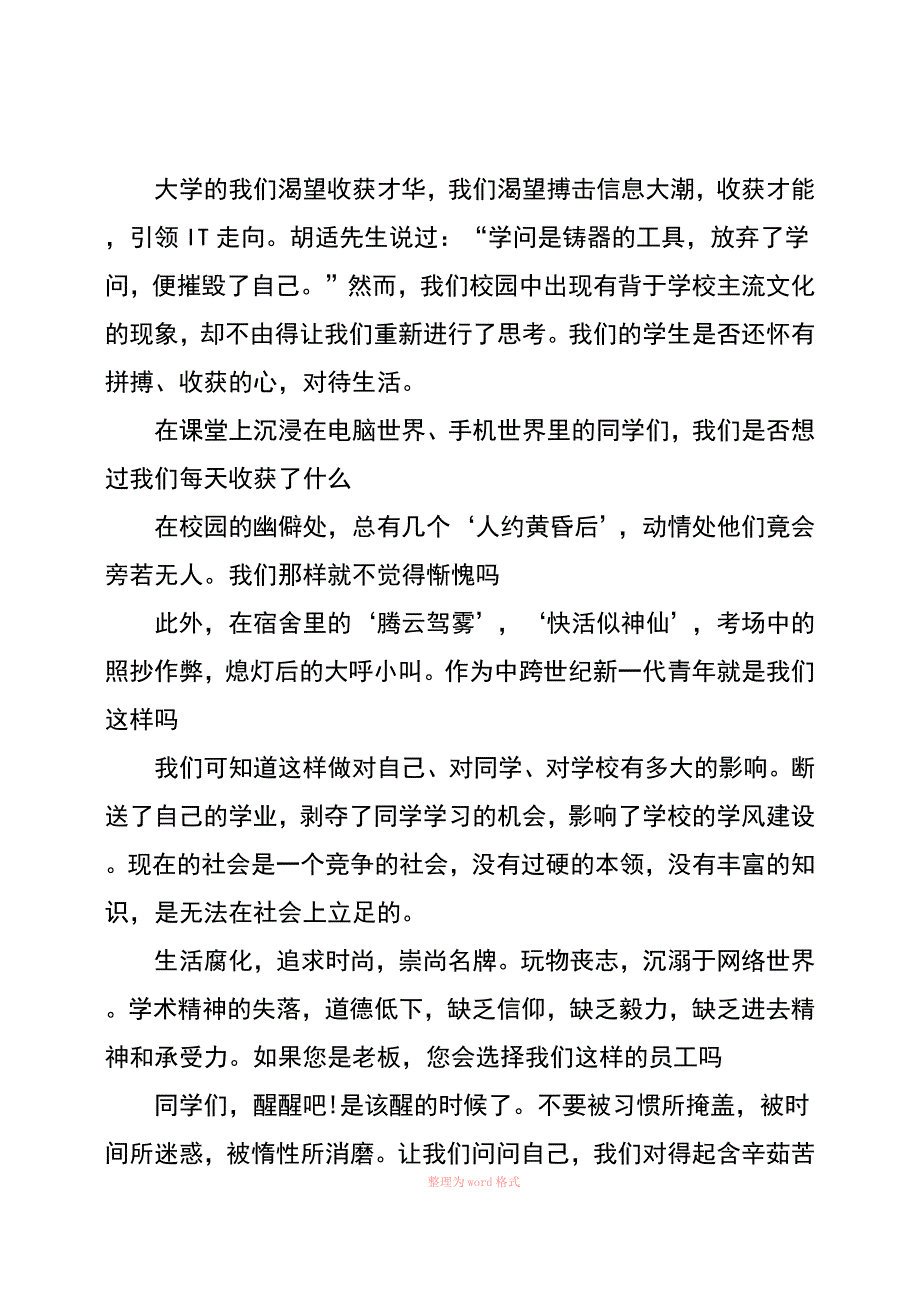 大学的我们渴望收获才华，我们渴望搏击信息大潮，收获才能，引领 IT 走向。胡适先生说过：“学问是铸器的工具，放弃了学问，便摧毁了自己。”然而，我们校园中出现有背于学校主流文化的现象，却不由得让我们重新进行了思考。我们的学生是否还怀有拼搏、收获的心，对待生活。

在课堂上沉浸在电脑世界、手机世界里的同学们，我们是否想过我们每天收获了什么

在校园的幽僻处，总有几个‘人约黄昏后’，动情处他们竟会旁若无人。我们那样就不觉得惭愧吗

此外，在宿舍里的‘腾云驾雾’，‘快活似神仙’，考场中的照抄作弊，熄灯后的大呼小叫。作为中跨世纪新一代青年就是我们这样吗

我们可知道这样做对自己、对同学、对学校有多大的影响。断送了自己的学业，剥夺了同学学习的机会，影响了学校的学风建设。现在的社会是一个竞争的社会，没有过硬的本领，没有丰富的知识，是无法在社会上立足的。

生活腐化，追求时尚，崇尚名牌。玩物丧志，沉溺于网络世界。学术精神的失落，道德低下，缺乏信仰，缺乏毅力，缺乏进去精神和承受力。如果您是老板，您会选择我们这样的员工吗

同学们，醒醒吧!是该醒的时候了。不要被习惯所掩盖，被时间所迷惑，被惰性所消磨。让我们问问自己，我们对得起含辛茹苦

整理为word格式